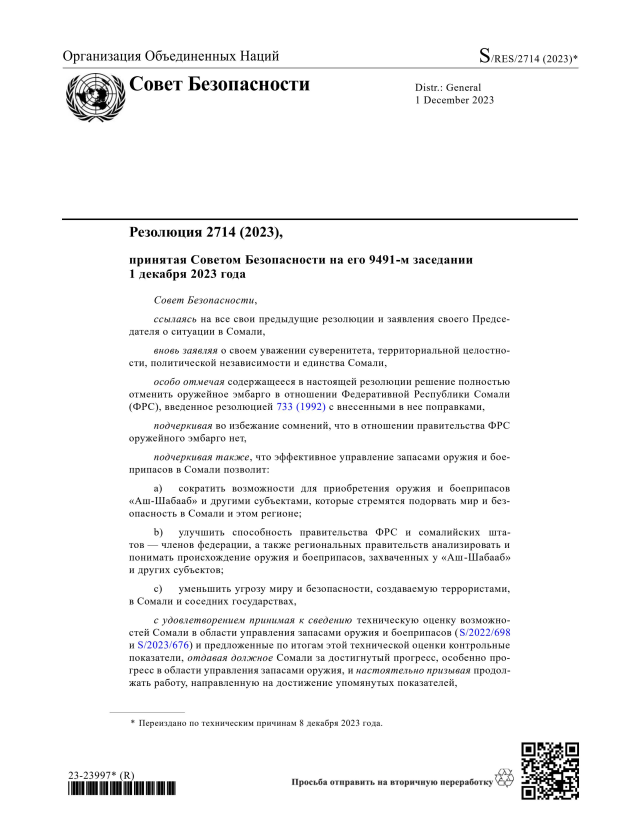 Организация Объединенных Наций

S/RES/2714 (2023)*

Совет Безопасности

Distr.: General
1 December 2023

Резолюция 2714 (2023),

принятая Советом Безопасности на его 9491-м заседании 1 декабря 2023 года

Совет Безопасности,

ссылаясь на все свои предыдущие резолюции и заявления своего Председателя о ситуации в Сомали,

вновь заявляя о своем уважении суверенитета, территориальной целостности, политической независимости и единства Сомали,

особо отмечая содержащееся в настоящей резолюции решение полностью отменить оружейное эмбарго в отношении Федеративной Республики Сомали (ФРС), введенное резолюцией 733 (1992) с внесенными в нее поправками,

подчеркивая во избежание сомнений, что в отношении правительства ФРС оружейного эмбарго нет,

подчеркивая также, что эффективное управление запасами оружия и боеприпасов в Сомали позволит:

a) сократить возможности для приобретения оружия и боеприпасов «Аш-Шабааб» и другими субъектами, которые стремятся подорвать мир и безопасность в Сомали и этом регионе;

b) улучшить способность правительства ФРС и сомалийских штатов — членов федерации, а также региональных правительств анализировать и понимать происхождение оружия и боеприпасов, захваченных у «Аш-Шабааб» и других субъектов;

c) уменьшить угрозу миру и безопасности, создаваемую террористами, в Сомали и соседних государствах,

с удовлетворением принимая к сведению техническую оценку возможностей Сомали в области управления запасами оружия и боеприпасов (S/2022/698 и S/2023/676) и предложенные по итогам этой технической оценки контрольные показатели, отдавая должное Сомали за достигнутый прогресс, особенно прогресс в области управления запасами оружия, и настоятельно призывая продолжать работу, направленную на достижение упомянутых показателей,

* Переиздано по техническим причинам 8 декабря 2023 года.

23-23997* (R)

Просьба отправить на вторичную переработку